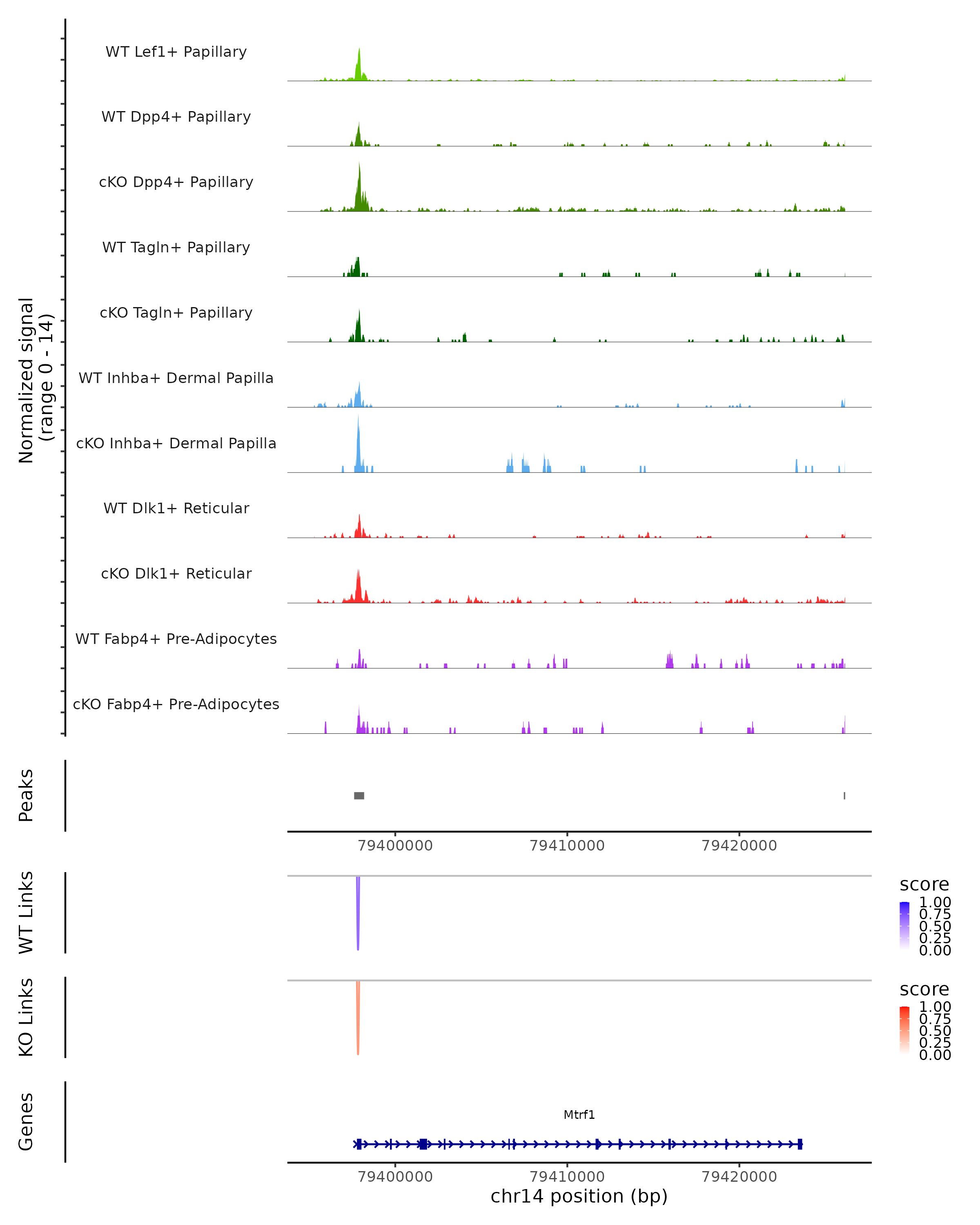 Normalized signal
(range 0 - 14)

WT Lef1+ Papillary

WT Dpp4+ Papillary

cKO Dpp4+ Papillary

WT Tagln+ Papillary

cKO Tagln+ Papillary

WT Inhba+ Dermal Papilla

cKO Inhba+ Dermal Papilla

WT Dlk1+ Reticular

cKO Dlk1+ Reticular

WT Fabp4+ Pre-Adipocytes

cKO Fabp4+ Pre-Adipocytes

Peaks

79400000 79410000 79420000

WT Links

score
1.00
0.75
0.50
0.25
0.00

KO Links

score
1.00
0.75
0.50
0.25
0.00

Genes

Mtrf1

79400000 79410000 79420000
chr14 position (bp)